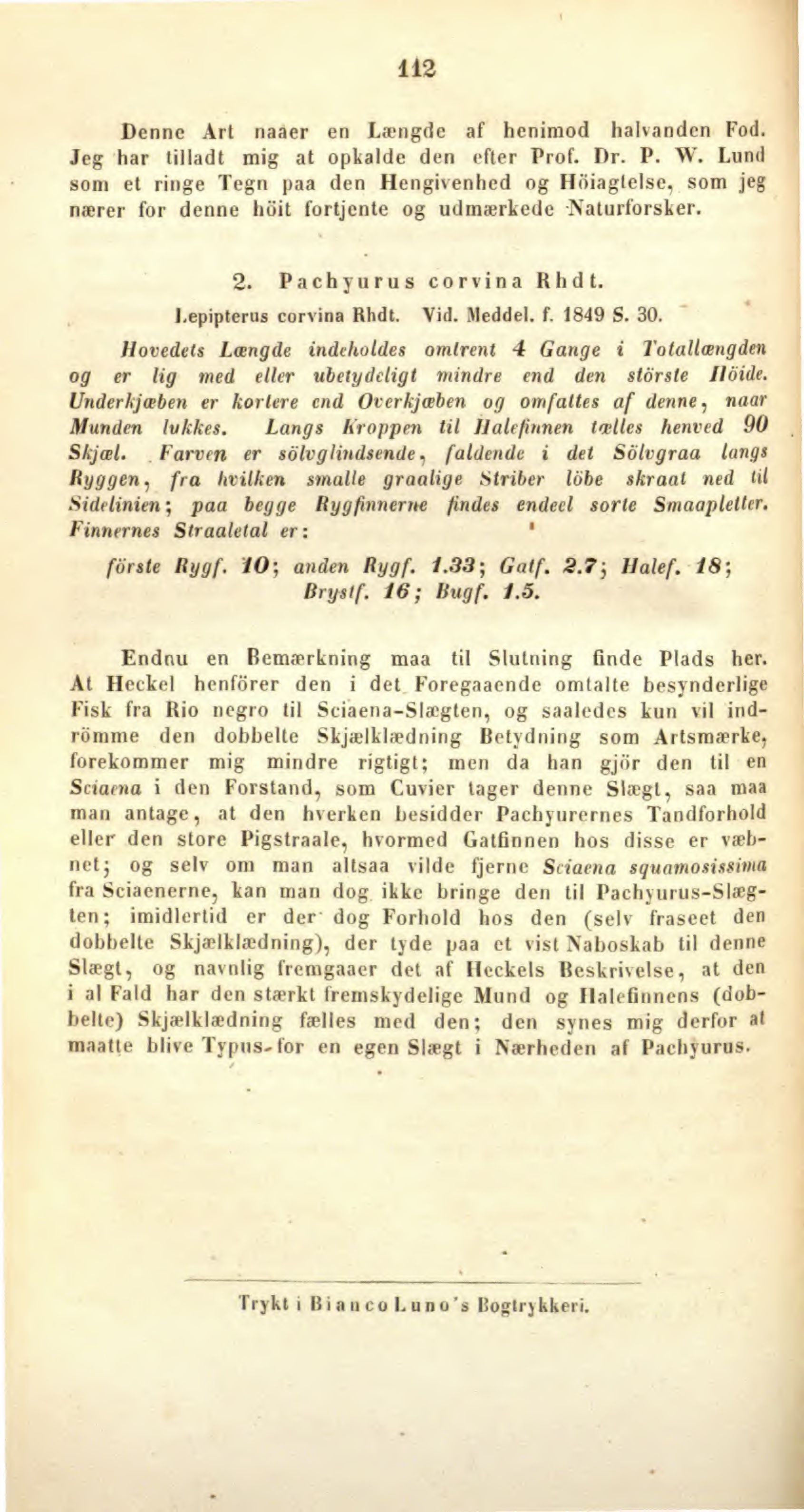 112

Denne Art naaer en Længde af henimod halvanden Fod. Jeg har tilladt mig at opkalde den efter Prof. Dr. P. W. Lund som et ringe Tegn paa den Hengivenhed og Höiagtelse, som jeg nærer for denne höit fortjente og udmærkede Naturforsker.

2. Pachyurus corvina Rhdt.

Lepipterus corvina Rhdt. Vid. Meddel. f. 1849 S. 30.

Hovedets Længde indeholdes omtrent 4 Gange i Totallængden og er lig med eller ubetydeligt mindre end den störste Höide. Underkjæben er kortere end Overkjæben og omfattes af denne, naar Munden lukkes. Langs Kroppen til Halefinnen tælles henved 90 Skjæl. Farven er sölvglindsende, faldende i det Sölvgraa langs Ryggen, fra hvilken smalle graalige Striber löbe skraat ned til Sidelinien; paa begge Rygfinnerne findes endeel sorte Smaapletter. Finnernes Straaletal er:

förste Rygf. 10; anden Rygf. 1.33; Gatf. 2.7; Halef. 18; Brystf. 16; Bugf. 1.5.

Endnu en Bemærkning maa til Slutning finde Plads her. At Heckel henförer den i det Foregaaende omtalte besynderlige Fisk fra Rio negro til Sciaena-Slægten, og saaledes kun vil indrömme den dobbelte Skjælklædning Betydning som Artsmærke, forekommer mig mindre rigtigt; men da han gjör den til en Sciaena i den Forstand, som Cuvier tager denne Slægt, saa maa man antage, at den hverken besidder Pachyurernes Tandforhold eller den store Pigstraale, hvormed Gatfinnen hos disse er væbnet; og selv om man altsaa vilde fjerne Sciaena squamosissima fra Sciaenerne, kan man dog ikke bringe den til Pachyurus-Slægten; imidlertid er der dog Forhold hos den (selv fraseet den dobbelte Skjælklædning), der tyde paa et vist Naboskab til denne Slægt, og navnlig fremgaaer det af Heckels Beskrivelse, at den i al Fald har den stærkt fremskydelige Mund og Halefinnens (dobbelte) Skjælklædning fælles med den; den synes mig derfor at maatte blive Typus for en egen Slægt i Nærheden af Pachyurus.

Trykt i Bianco Luno's Bogtrykkeri.